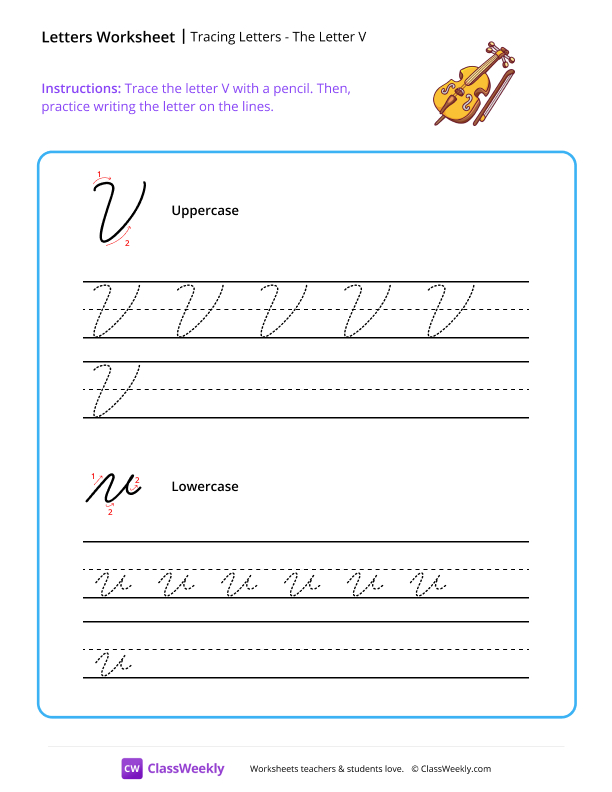 Letters Worksheet | Tracing Letters - The Letter V

Instructions: Trace the letter V with a pencil. Then, practice writing the letter on the lines.

1 V 2 Uppercase

V V V V V

V

1 v 2 2 Lowercase

v v v v v v

v

CW ClassWeekly Worksheets teachers & students love. © ClassWeekly.com